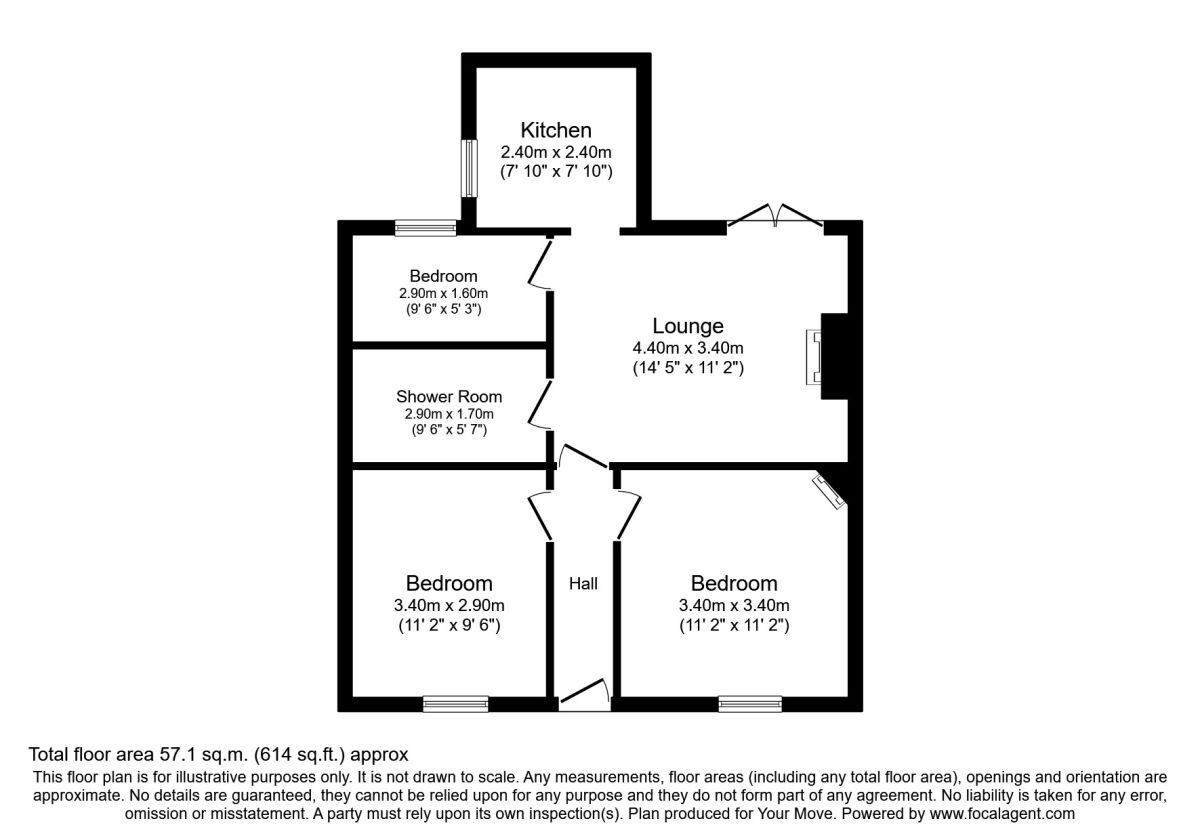 Kitchen
2.40m x 2.40m
(7' 10" x 7' 10")

Bedroom
2.90m x 1.60m
(9' 6" x 5' 3")

Lounge
4.40m x 3.40m
(14' 5" x 11' 2")

Shower Room
2.90m x 1.70m
(9' 6" x 5' 7")

Bedroom
3.40m x 2.90m
(11' 2" x 9' 6")

Hall

Bedroom
3.40m x 3.40m
(11' 2" x 11' 2")

Total floor area 57.1 sq.m. (614 sq.ft.) approx

This floor plan is for illustrative purposes only. It is not drawn to scale. Any measurements, floor areas (including any total floor area), openings and orientation are approximate. No details are guaranteed, they cannot be relied upon for any purpose and they do not form part of any agreement. No liability is taken for any error, omission or misstatement. A party must rely upon its own inspection(s). Plan produced for Your Move. Powered by www.focalagent.com